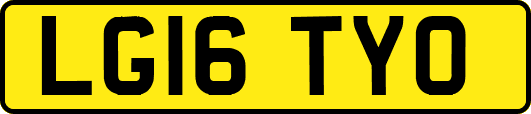 LG16 TYO